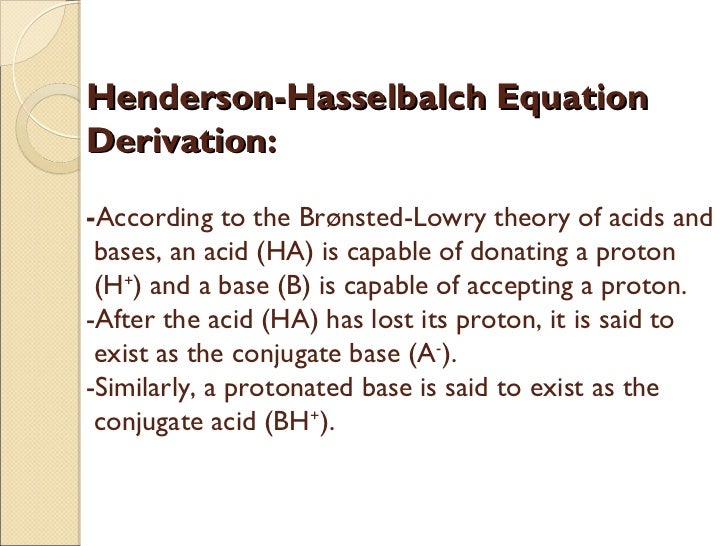 Henderson-Hasselbalch Equation Derivation:

-According to the Brønsted-Lowry theory of acids and bases, an acid (HA) is capable of donating a proton ($H^+$) and a base (B) is capable of accepting a proton.
-After the acid (HA) has lost its proton, it is said to exist as the conjugate base ($A^-$).
-Similarly, a protonated base is said to exist as the conjugate acid ($BH^+$).